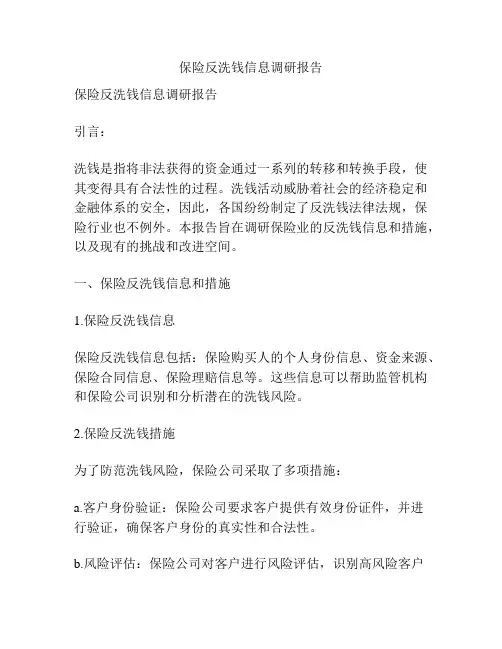 保险反洗钱信息调研报告

保险反洗钱信息调研报告

引言：

洗钱是指将非法获得的资金通过一系列的转移和转换手段，使其变得具有合法性的过程。洗钱活动威胁着社会的经济稳定和金融体系的安全，因此，各国纷纷制定了反洗钱法律法规，保险行业也不例外。本报告旨在调研保险业的反洗钱信息和措施，以及现有的挑战和改进空间。

一、保险反洗钱信息和措施

1.保险反洗钱信息

保险反洗钱信息包括：保险购买人的个人身份信息、资金来源、保险合同信息、保险理赔信息等。这些信息可以帮助监管机构和保险公司识别和分析潜在的洗钱风险。

2.保险反洗钱措施

为了防范洗钱风险，保险公司采取了多项措施：

a.客户身份验证：保险公司要求客户提供有效身份证件，并进行验证，确保客户身份的真实性和合法性。

b.风险评估：保险公司对客户进行风险评估，识别高风险客户